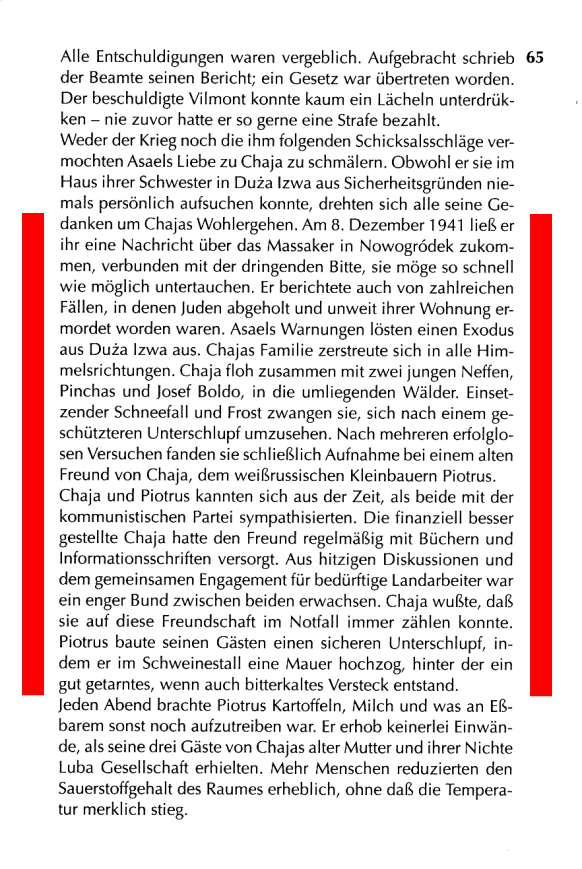 Alle Entschuldigungen waren vergeblich. Aufgebracht schrieb der Beamte seinen Bericht; ein Gesetz war übertreten worden. Der beschuldigte Vilmont konnte kaum ein Lächeln unterdrükken – nie zuvor hatte er so gerne eine Strafe bezahlt.

65

Weder der Krieg noch die ihm folgenden Schicksalsschläge vermochten Asaels Liebe zu Chaja zu schmälern. Obwohl er sie im Haus ihrer Schwester in Duża Izwa aus Sicherheitsgründen niemals persönlich aufsuchen konnte, drehten sich alle seine Gedanken um Chajas Wohlergehen. Am 8. Dezember 1941 ließ er ihr eine Nachricht über das Massaker in Nowogródek zukommen, verbunden mit der dringenden Bitte, sie möge so schnell wie möglich untertauchen. Er berichtete auch von zahlreichen Fällen, in denen Juden abgeholt und unweit ihrer Wohnung ermordet worden waren. Asaels Warnungen lösten einen Exodus aus Duża Izwa aus. Chajas Familie zerstreute sich in alle Himmelsrichtungen. Chaja floh zusammen mit zwei jungen Neffen, Pinchas und Josef Boldo, in die umliegenden Wälder. Einsetzender Schneefall und Frost zwangen sie, sich nach einem geschützteren Unterschlupf umzusehen. Nach mehreren erfolglosen Versuchen fanden sie schließlich Aufnahme bei einem alten Freund von Chaja, dem weißrussischen Kleinbauern Piotrus.

Chaja und Piotrus kannten sich aus der Zeit, als beide mit der kommunistischen Partei sympathisierten. Die finanziell besser gestellte Chaja hatte den Freund regelmäßig mit Büchern und Informationsschriften versorgt. Aus hitzigen Diskussionen und dem gemeinsamen Engagement für bedürftige Landarbeiter war ein enger Bund zwischen beiden erwachsen. Chaja wußte, daß sie auf diese Freundschaft im Notfall immer zählen konnte. Piotrus baute seinen Gästen einen sicheren Unterschlupf, indem er im Schweinestall eine Mauer hochzog, hinter der ein gut getarntes, wenn auch bitterkaltes Versteck entstand.

Jeden Abend brachte Piotrus Kartoffeln, Milch und was an Eßbarem sonst noch aufzutreiben war. Er erhob keinerlei Einwände, als seine drei Gäste von Chajas alter Mutter und ihrer Nichte Luba Gesellschaft erhielten. Mehr Menschen reduzierten den Sauerstoffgehalt des Raumes erheblich, ohne daß die Temperatur merklich stieg.